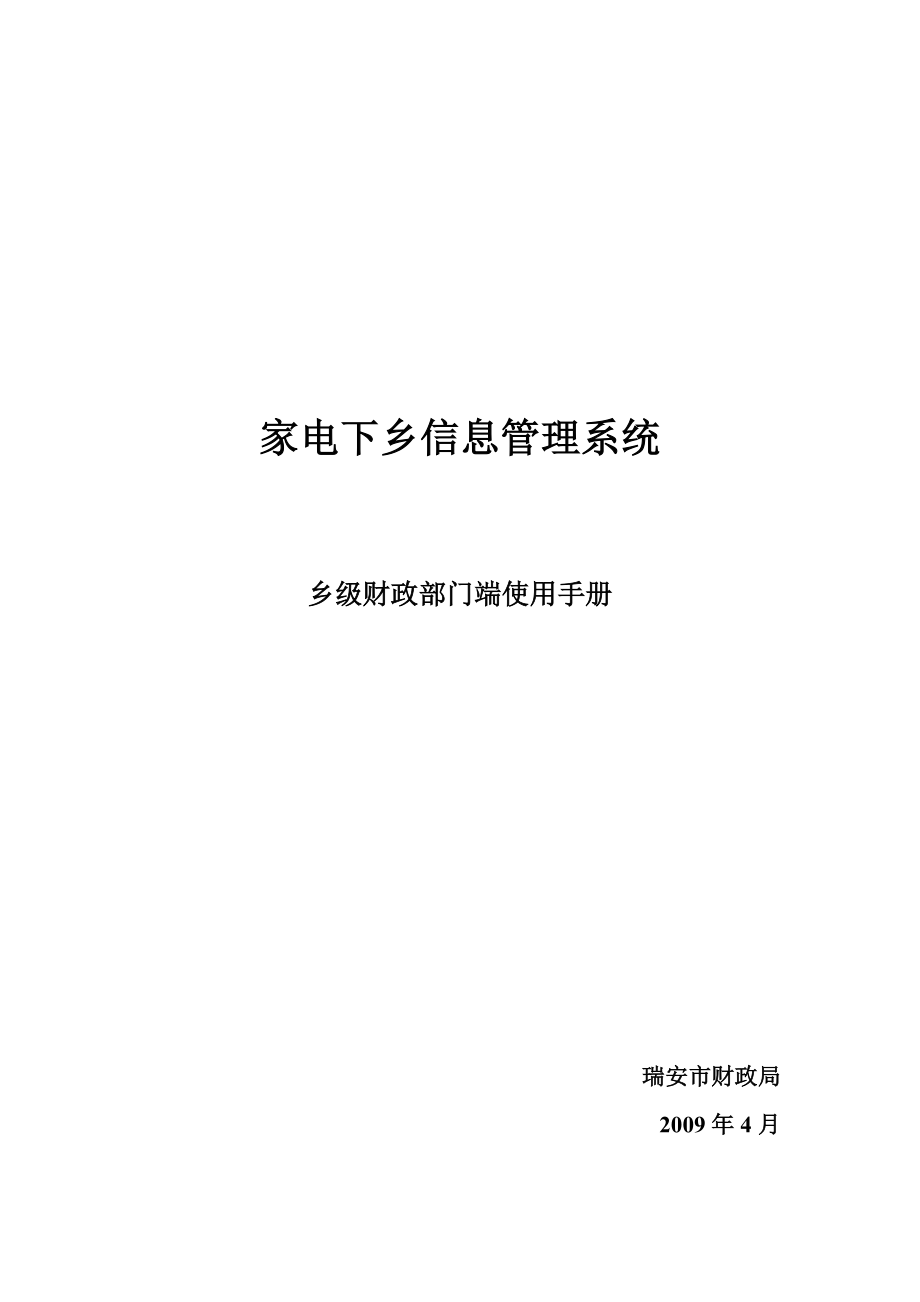 家电下乡信息管理系统

乡级财政部门端使用手册

瑞安市财政局

2009 年 4 月